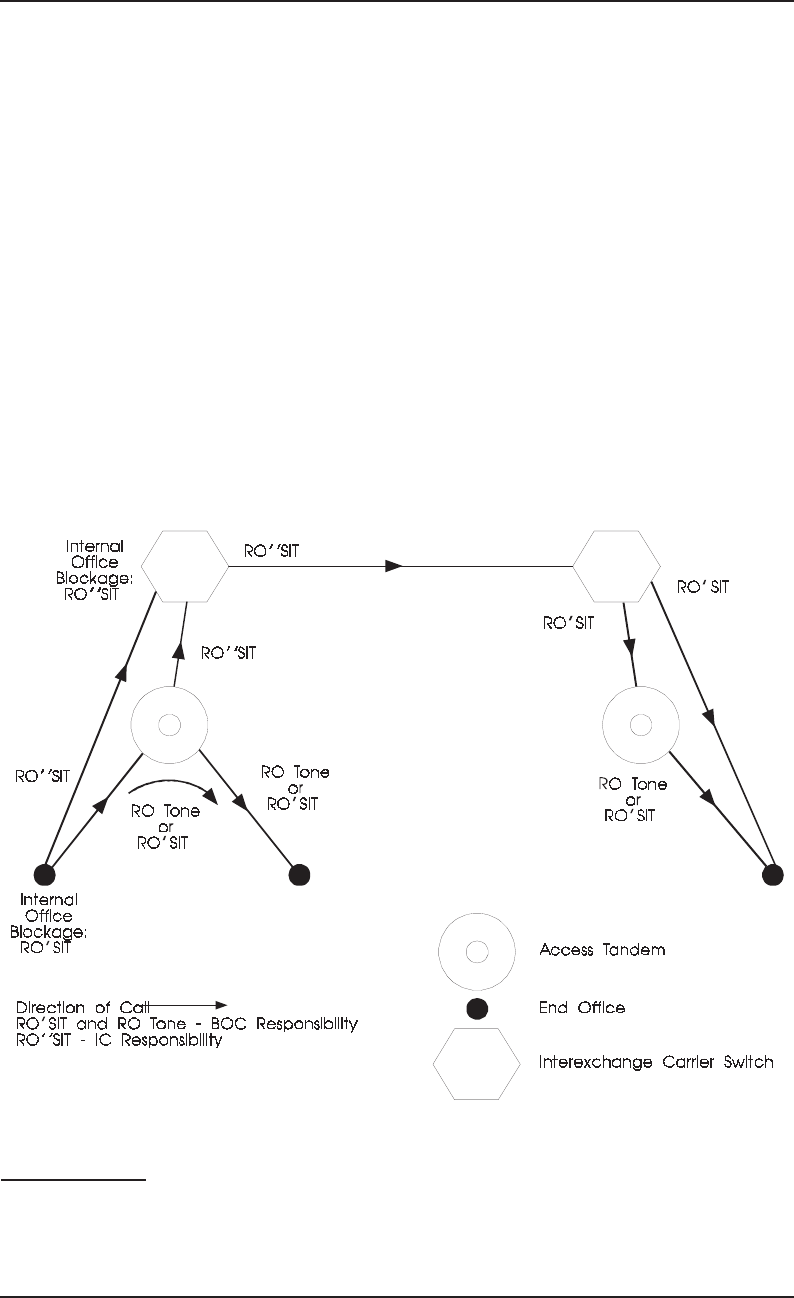 Internal Office Blockage: RO''SIT

RO''SIT

RO'SIT

RO'SIT

RO''SIT

RO''SIT

RO Tone or RO'SIT

RO Tone or RO'SIT

RO Tone or RO'SIT

Internal Office Blockage: RO'SIT

Access Tandem

End Office

Interexchange Carrier Switch

Direction of Call
RO'SIT and RO Tone - BOC Responsibility
RO''SIT - IC Responsibility